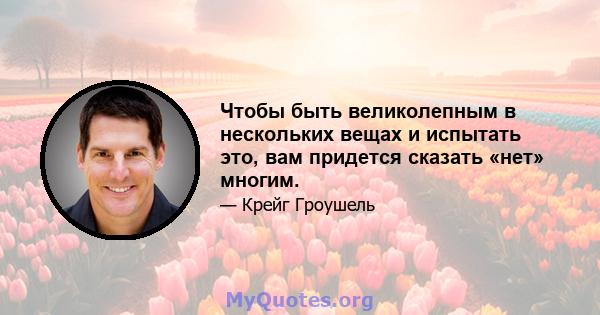 Чтобы быть великолепным в нескольких вещах и испытать это, вам придется сказать «нет» многим.

— Крейг Гроушель

MyQuotes.org